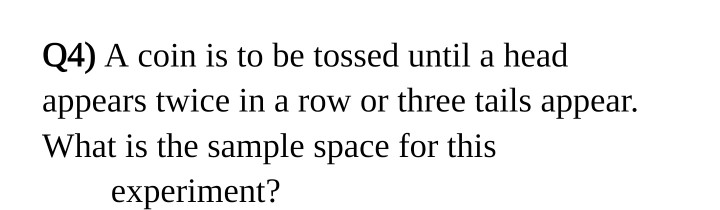 Q4) A coin is to be tossed until a head appears twice in a row or three tails appear. What is the sample space for this experiment?